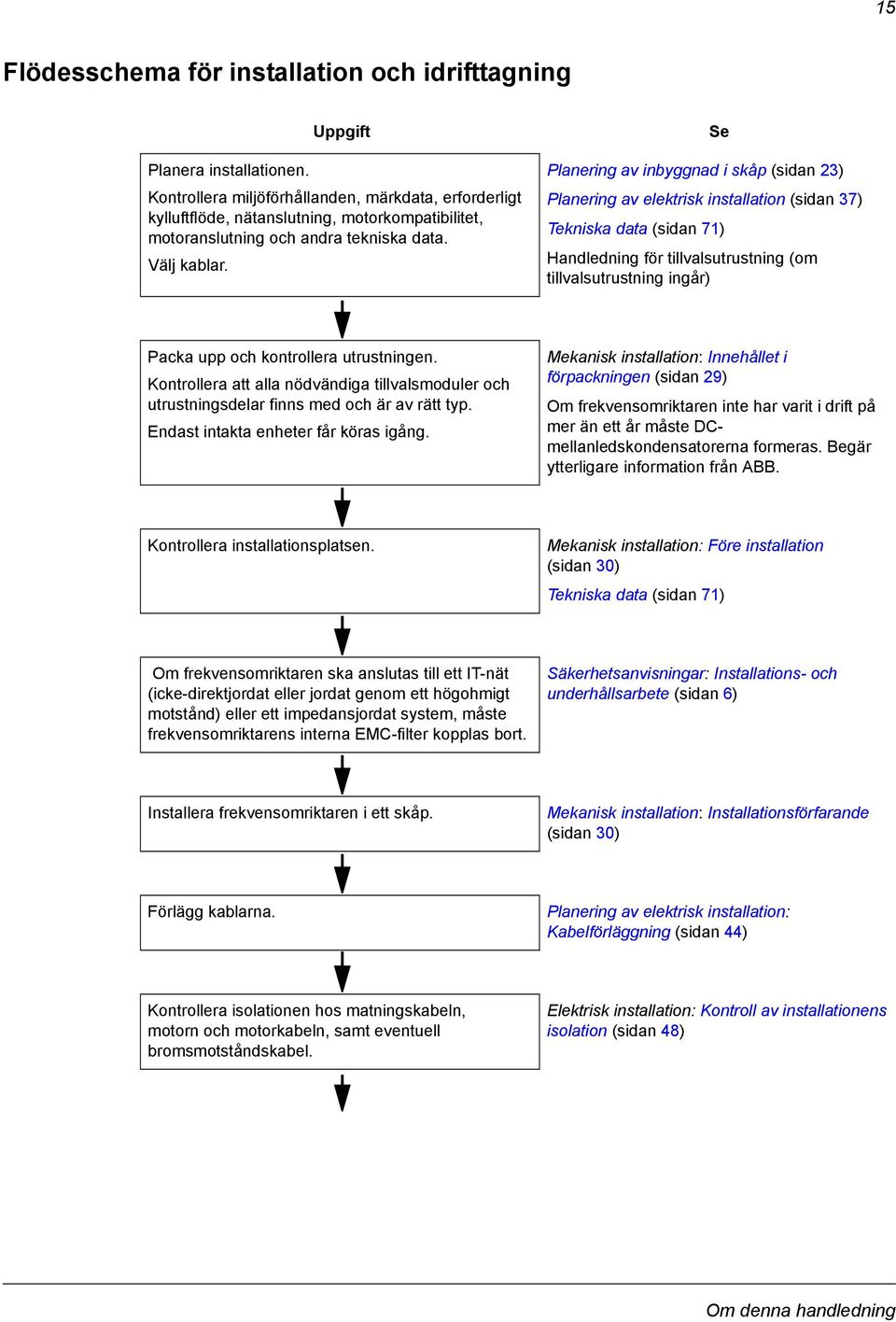 15

Flödesschema för installation och idrifttagning

| Uppgift | Se |
|---|---|
| Planera installationen. Kontrollera miljöförhållanden, märkdata, erforderligt kylluftflöde, nätanslutning, motorkompatibilitet, motoranslutning och andra tekniska data. Välj kablar. | Planering av inbyggnad i skåp (sidan 23) Planering av elektrisk installation (sidan 37) Tekniska data (sidan 71) Handledning för tillvalsutrustning (om tillvalsutrustning ingår) |
| Packa upp och kontrollera utrustningen. Kontrollera att alla nödvändiga tillvalsmoduler och utrustningsdelar finns med och är av rätt typ. Endast intakta enheter får köras igång. | Mekanisk installation: Innehållet i förpackningen (sidan 29) Om frekvensomriktaren inte har varit i drift på mer än ett år måste DC-mellanledskondensatorerna formeras. Begär ytterligare information från ABB. |
| Kontrollera installationsplatsen. | Mekanisk installation: Före installation (sidan 30) Tekniska data (sidan 71) |
| Om frekvensomriktaren ska anslutas till ett IT-nät (icke-direktjordat eller jordat genom ett högohmigt motstånd) eller ett impedansjordat system, måste frekvensomriktarens interna EMC-filter kopplas bort. | Säkerhetsanvisningar: Installations- och underhållsarbete (sidan 6) |
| Installera frekvensomriktaren i ett skåp. | Mekanisk installation: Installationsförfarande (sidan 30) |
| Förlägg kablarna. | Planering av elektrisk installation: Kabelförläggning (sidan 44) |
| Kontrollera isolationen hos matningskabeln, motorn och motorkabeln, samt eventuell bromsmotståndskabel. | Elektrisk installation: Kontroll av installationens isolation (sidan 48) |

Om denna handledning